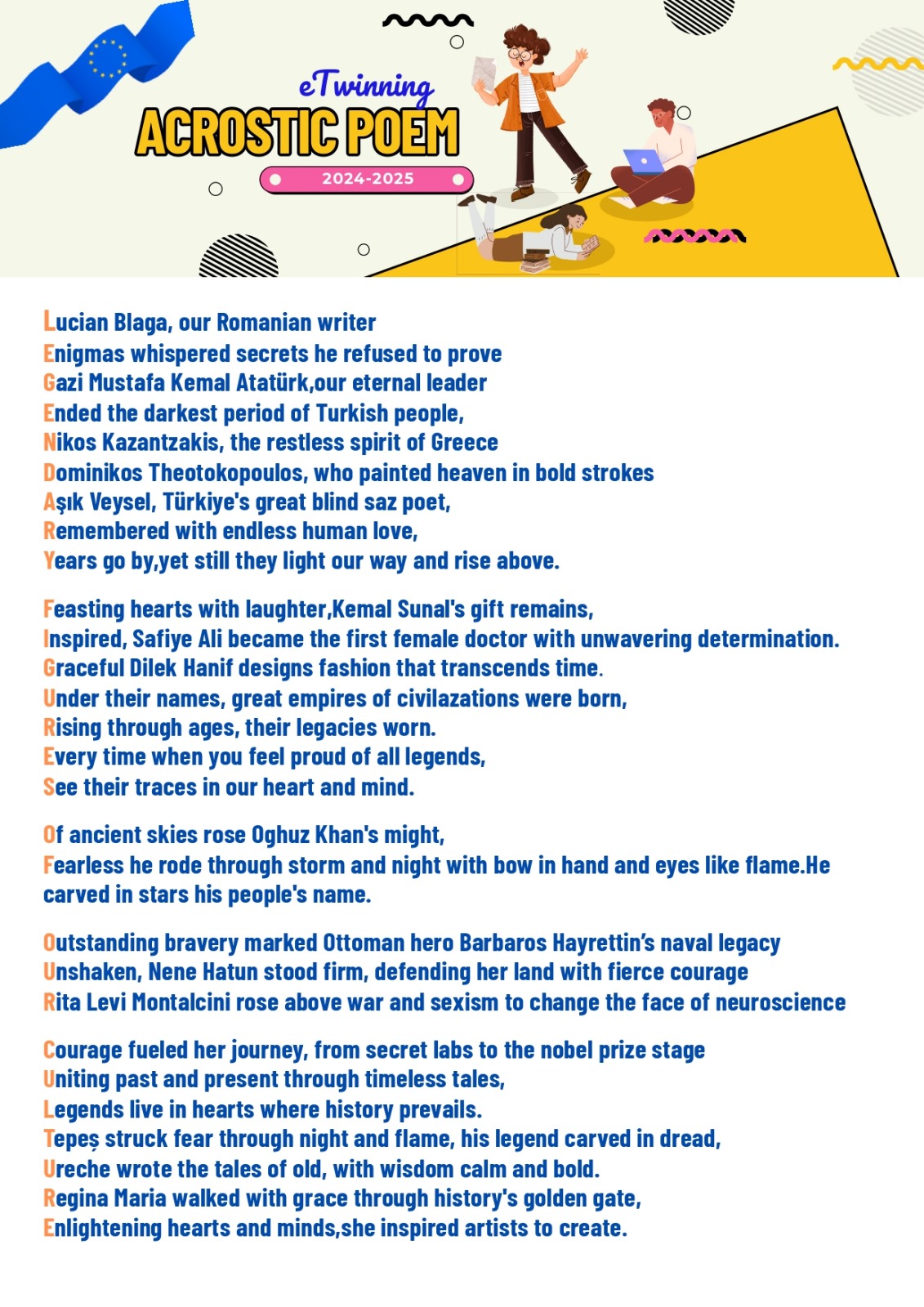 eTwinning
ACROSTIC POEM
2024-2025

Lucian Blaga, our Romanian writer
Enigmas whispered secrets he refused to prove
Gazi Mustafa Kemal Atatürk,our eternal leader
Ended the darkest period of Turkish people,
Nikos Kazantzakis, the restless spirit of Greece
Dominikos Theotokopoulos, who painted heaven in bold strokes
Aşık Veysel, Türkiye's great blind saz poet,
Remembered with endless human love,
Years go by,yet still they light our way and rise above.

Feasting hearts with laughter,Kemal Sunal's gift remains,
Inspired, Safiye Ali became the first female doctor with unwavering determination.
Graceful Dilek Hanif designs fashion that transcends time.
Under their names, great empires of civilazations were born,
Rising through ages, their legacies worn.
Every time when you feel proud of all legends,
See their traces in our heart and mind.

Of ancient skies rose Oghuz Khan's might,
Fearless he rode through storm and night with bow in hand and eyes like flame.He carved in stars his people's name.

Outstanding bravery marked Ottoman hero Barbaros Hayrettin's naval legacy
Unshaken, Nene Hatun stood firm, defending her land with fierce courage
Rita Levi Montalcini rose above war and sexism to change the face of neuroscience

Courage fueled her journey, from secret labs to the nobel prize stage
Uniting past and present through timeless tales,
Legends live in hearts where history prevails.
Tepeș struck fear through night and flame, his legend carved in dread,
Ureche wrote the tales of old, with wisdom calm and bold.
Regina Maria walked with grace through history's golden gate,
Enlightening hearts and minds,she inspired artists to create.